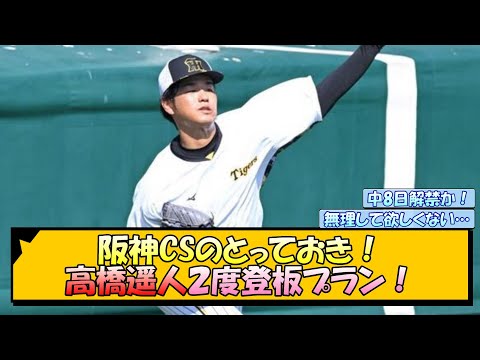 Tigers

中8日解禁か！

無理して欲しくない…

阪神CSのとっておき！
高橋遥人2度登板プラン！